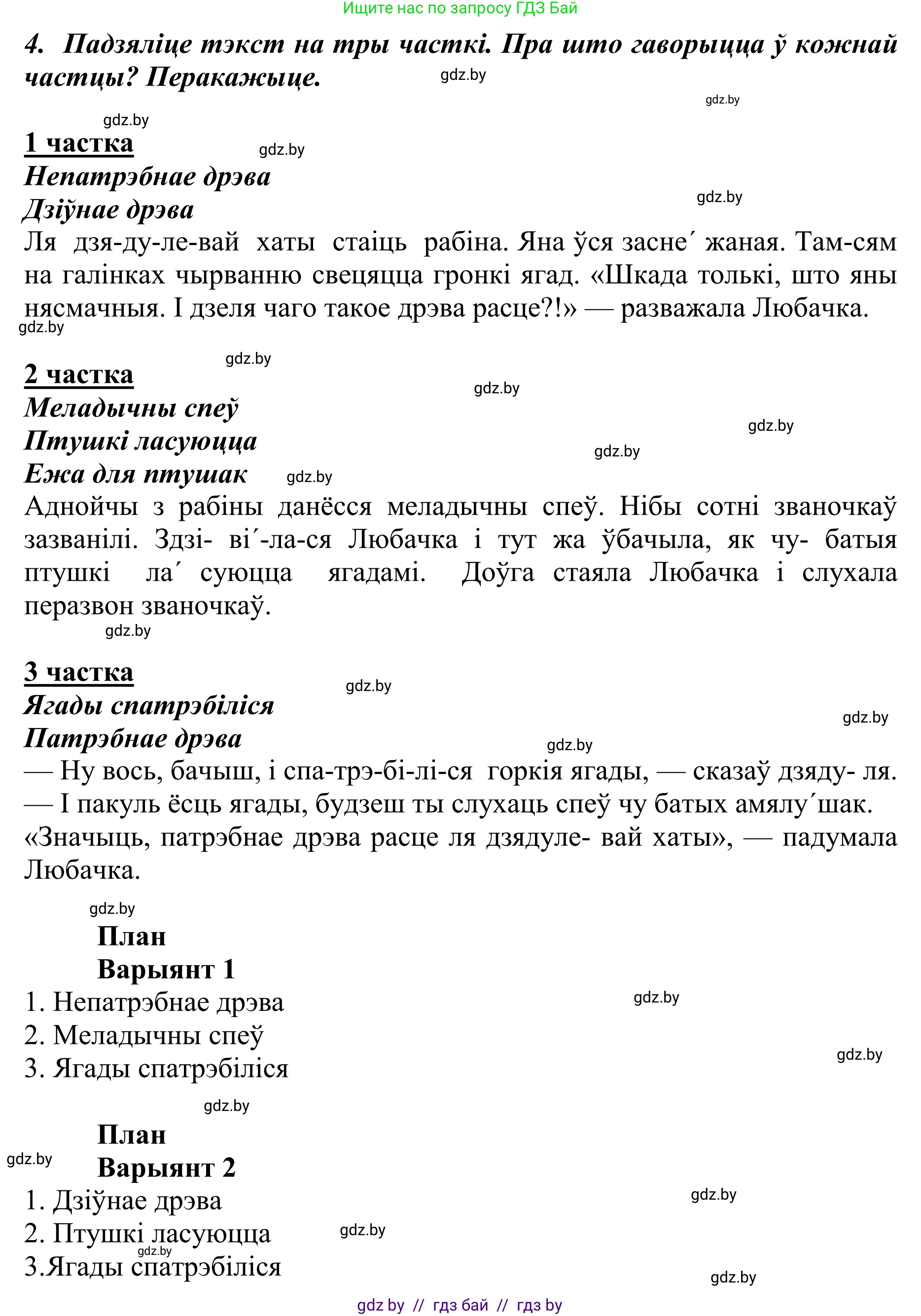 Ищите нас по запросу ГДЗ Бай

4. Падзяліце тэкст на тры часткі. Пра што гаворыцца ў кожнай частцы? Перакажыце.

gdz.by

gdz.by

gdz.by

1 частка

gdz.by

Непатрэбнае дрэва

gdz.by

Дзіўнае дрэва

Ля дзя-ду-ле-вай хаты стаіць рабіна. Яна ўся засне´ жаная. Там-сям на галінках чырванню свецяцца гронкі ягад. «Шкада толькі, што яны нясмачныя. І дзеля чаго такое дрэва расце?!» — разважала Любачка.

gdz.by

gdz.by

2 частка

gdz.by

Меладычны спеў

gdz.by

Птушкі ласуюцца

gdz.by

Ежа для птушак

gdz.by

Аднойчы з рабіны данёсся меладычны спеў. Нібы сотні званочкаў зазванілі. Здзі- ві´-ла-ся Любачка і тут жа ўбачыла, як чу- батыя птушкі ла´ суюцца ягадамі. Доўга стаяла Любачка і слухала перазвон званочкаў.

gdz.by

3 частка

gdz.by

Ягады спатрэбіліся

gdz.by

Патрэбнае дрэва

gdz.by

— Ну вось, бачыш, і спа-трэ-бі-лі-ся горкія ягады, — сказаў дзяду- ля. — І пакуль ёсць ягады, будзеш ты слухаць спеў чу батых амялу´шак. «Значыць, патрэбнае дрэва расце ля дзядуле- вай хаты», — падумала Любачка.

gdz.by

План

Варыянт 1

1. Непатрэбнае дрэва

gdz.by

2. Меладычны спеў

gdz.by

3. Ягады спатрэбіліся

gdz.by

План

gdz.by

Варыянт 2

1. Дзіўнае дрэва

gdz.by

2. Птушкі ласуюцца

gdz.by

gdz.by

3.Ягады спатрэбіліся

gdz.by

gdz by // гдз бай // гдз by